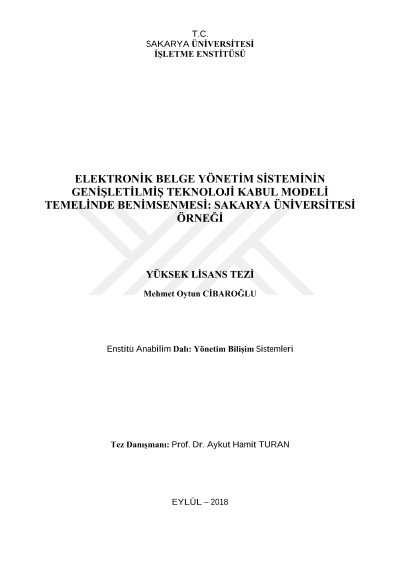 T.C.
SAKARYA ÜNİVERSİTESİ
İŞLETME ENSTİTÜSÜ

ELEKTRONİK BELGE YÖNETİM SİSTEMİNİN GENİŞLETİLMİŞ TEKNOLOJİ KABUL MODELİ TEMELİNDE BENİMSENMESİ: SAKARYA ÜNİVERSİTESİ ÖRNEĞİ

YÜKSEK LİSANS TEZİ

Mehmet Oytun CİBAROĞLU

Enstitü Anabilim Dalı: Yönetim Bilişim Sistemleri

Tez Danışmanı: Prof. Dr. Aykut Hamit TURAN

EYLÜL – 2018